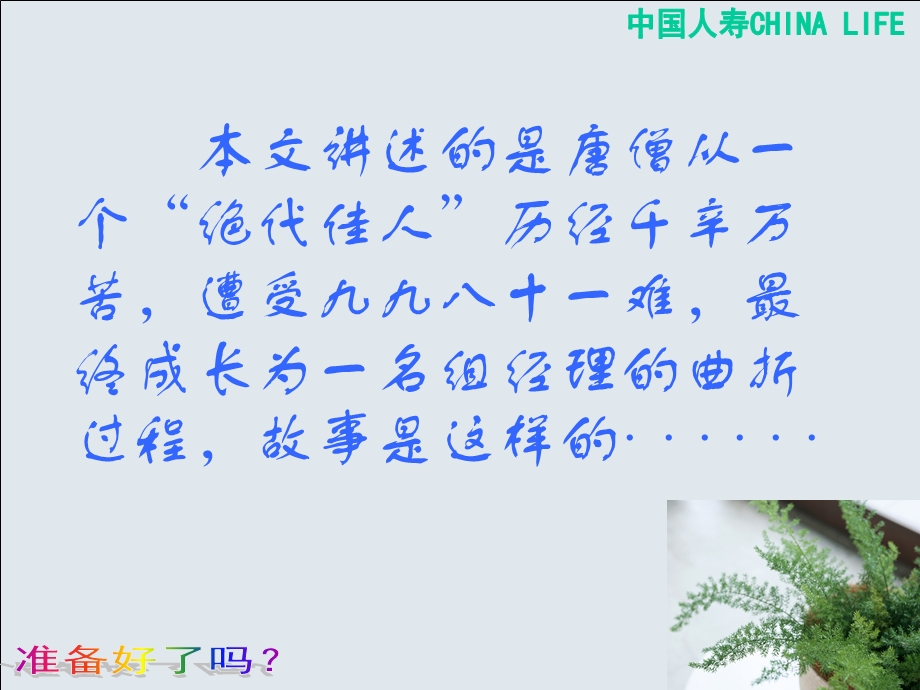 中国人寿CHINA LIFE

本文讲述的是唐僧从一个“绝代佳人”历经千辛万苦，遭受九九八十一难，最终成长为一名组经理的曲折过程，故事是这样的……

准备好了吗？